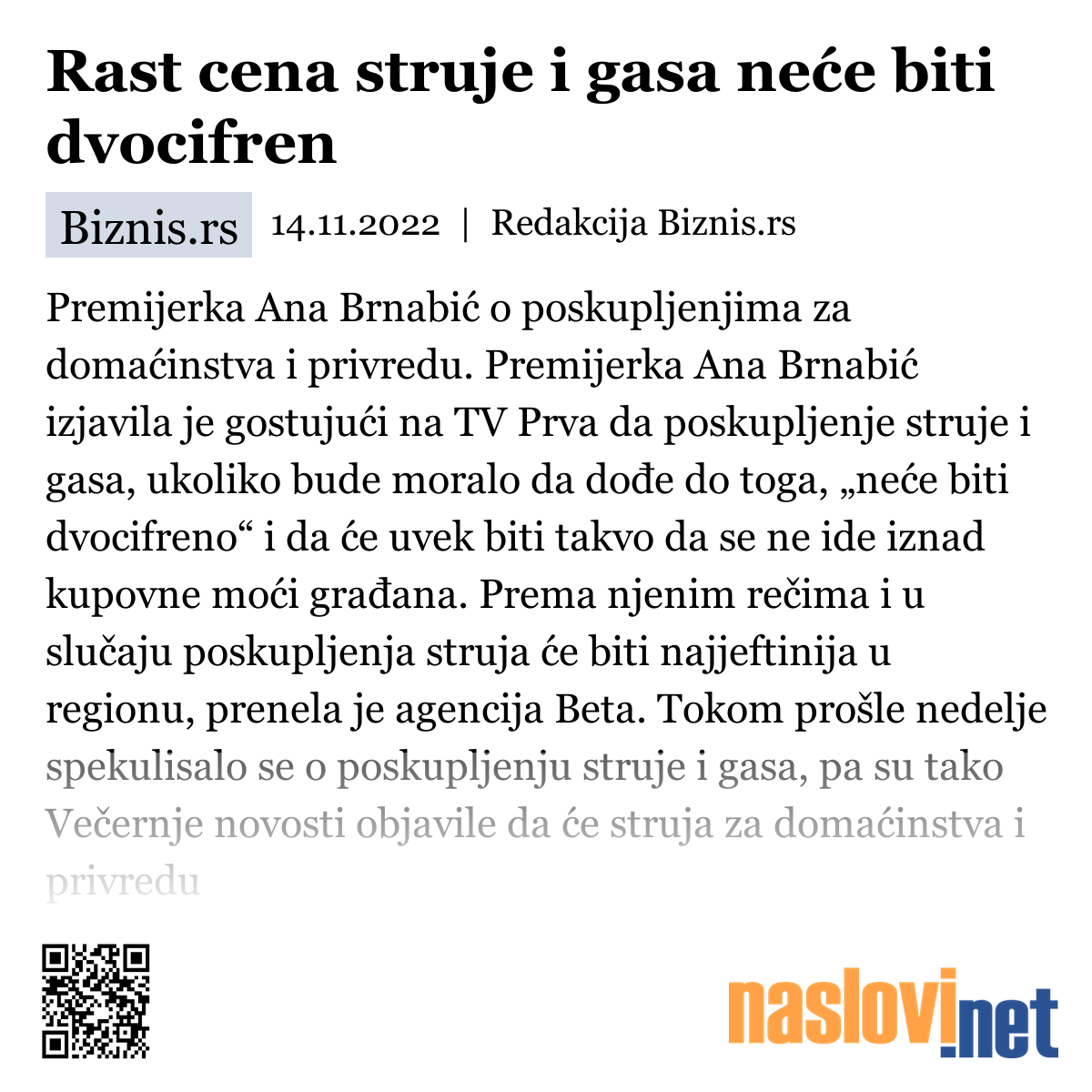 Rast cena struje i gasa neće biti dvocifren

Biznis.rs 14.11.2022 | Redakcija Biznis.rs

Premijerka Ana Brnabić o poskupljenjima za domaćinstva i privredu. Premijerka Ana Brnabić izjavila je gostujući na TV Prva da poskupljenje struje i gasa, ukoliko bude moralo da dođe do toga, „neće biti dvocifreno“ i da će uvek biti takvo da se ne ide iznad kupovne moći građana. Prema njenim rečima i u slučaju poskupljenja struja će biti najjeftinija u regionu, prenela je agencija Beta. Tokom prošle nedelje spekulisalo se o poskupljenju struje i gasa, pa su tako Večernje novosti objavile da će struja za domaćinstva i privredu

naslovi.net